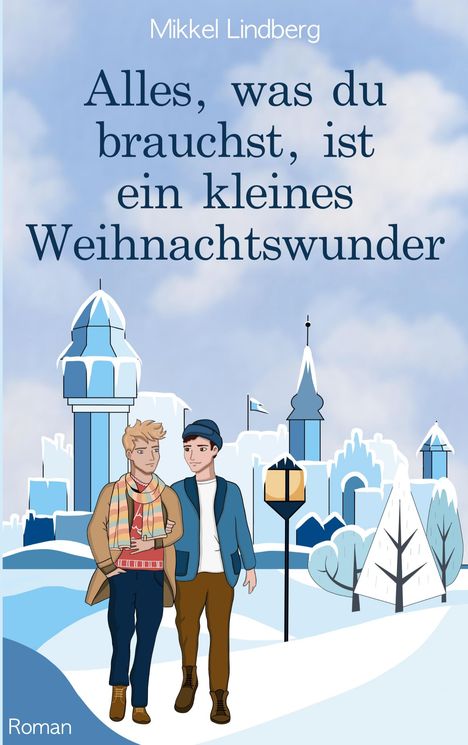 Mikkel Lindberg

Alles, was du brauchst, ist ein kleines Weihnachtswunder

Roman